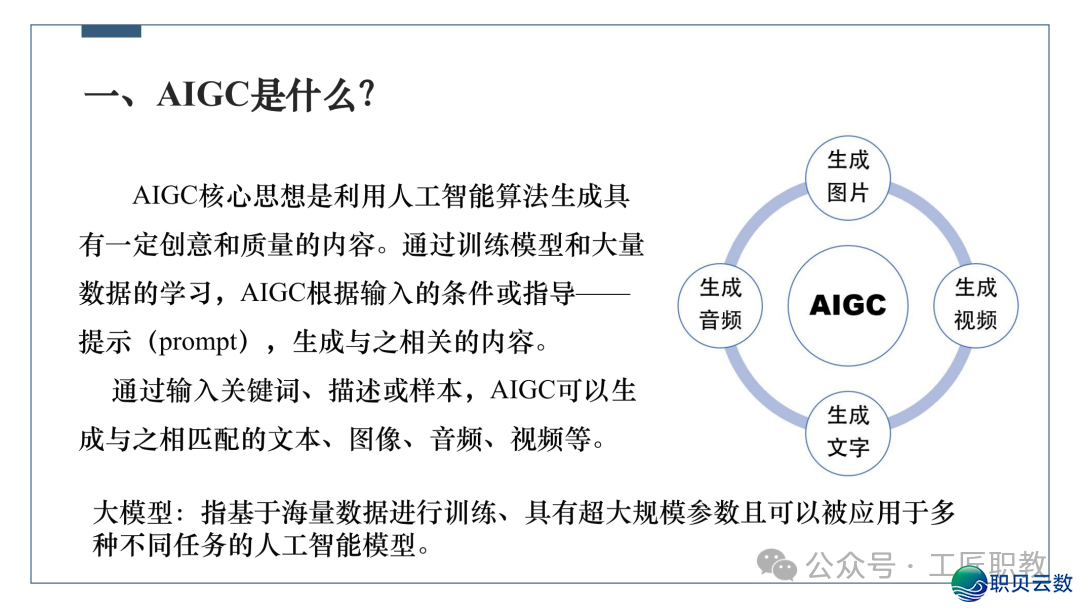 一、AIGC是什么?

AIGC核心思想是利用人工智能算法生成具有一定创意和质量的内容。通过训练模型和大量数据的学习，AIGC根据输入的条件或指导——提示（prompt），生成与之相关的内容。

通过输入关键词、描述或样本，AIGC可以生成与之相匹配的文本、图像、音频、视频等。

生成图片

生成音频

AIGC

生成视频

生成文字

大模型：指基于海量数据进行训练、具有超大规模参数且可以被应用于多种不同任务的人工智能模型。

公众号 · 工匠职教

职贝云数